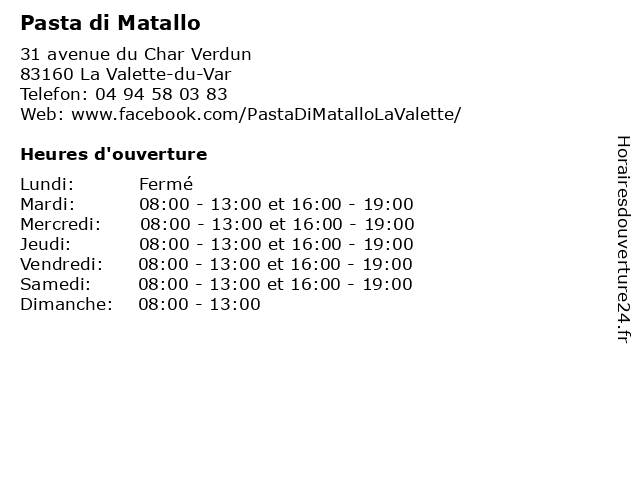 Pasta di Matallo

31 avenue du Char Verdun
83160 La Valette-du-Var
Telefon: 04 94 58 03 83
Web: www.facebook.com/PastaDiMatalloLaValette/

Heures d'ouverture

Lundi: Fermé
Mardi: 08:00 - 13:00 et 16:00 - 19:00
Mercredi: 08:00 - 13:00 et 16:00 - 19:00
Jeudi: 08:00 - 13:00 et 16:00 - 19:00
Vendredi: 08:00 - 13:00 et 16:00 - 19:00
Samedi: 08:00 - 13:00 et 16:00 - 19:00
Dimanche: 08:00 - 13:00

Horairesdouverture24.fr